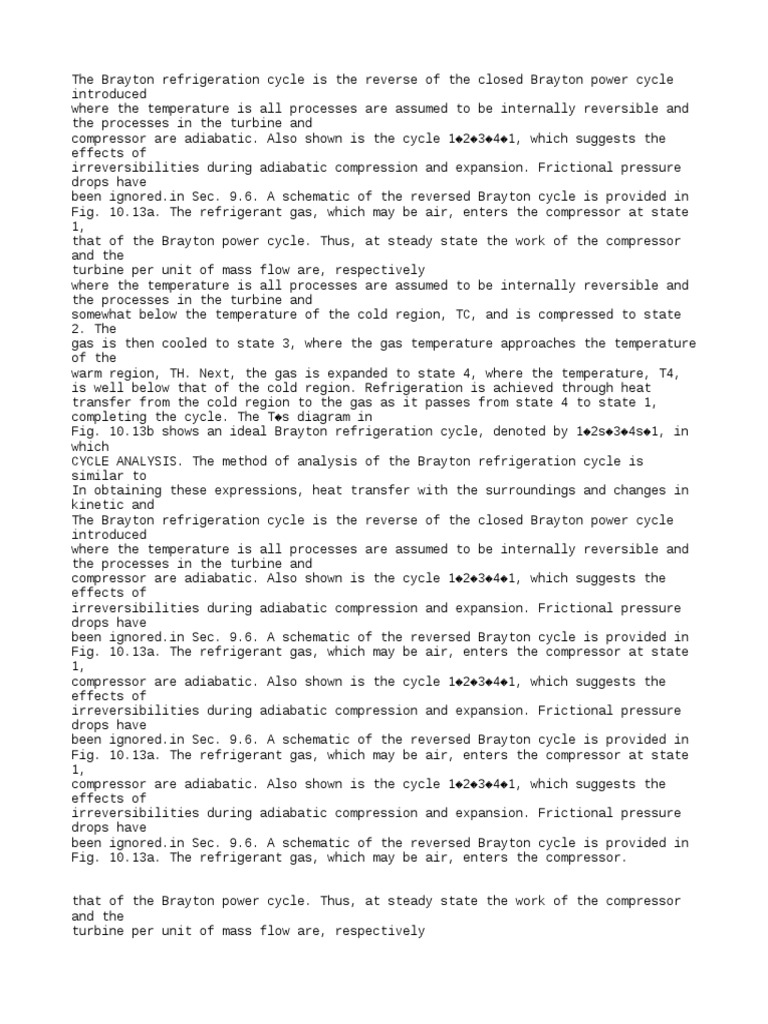 The Brayton refrigeration cycle is the reverse of the closed Brayton power cycle introduced where the temperature is all processes are assumed to be internally reversible and the processes in the turbine and compressor are adiabatic. Also shown is the cycle 1◆2◆3◆4◆1, which suggests the effects of irreversibilities during adiabatic compression and expansion. Frictional pressure drops have been ignored.in Sec. 9.6. A schematic of the reversed Brayton cycle is provided in Fig. 10.13a. The refrigerant gas, which may be air, enters the compressor at state 1, that of the Brayton power cycle. Thus, at steady state the work of the compressor and the turbine per unit of mass flow are, respectively where the temperature is all processes are assumed to be internally reversible and the processes in the turbine and somewhat below the temperature of the cold region, TC, and is compressed to state 2. The gas is then cooled to state 3, where the gas temperature approaches the temperature of the warm region, TH. Next, the gas is expanded to state 4, where the temperature, T4, is well below that of the cold region. Refrigeration is achieved through heat transfer from the cold region to the gas as it passes from state 4 to state 1, completing the cycle. The T◆s diagram in Fig. 10.13b shows an ideal Brayton refrigeration cycle, denoted by 1◆2s◆3◆4s◆1, in which CYCLE ANALYSIS. The method of analysis of the Brayton refrigeration cycle is similar to In obtaining these expressions, heat transfer with the surroundings and changes in kinetic and The Brayton refrigeration cycle is the reverse of the closed Brayton power cycle introduced where the temperature is all processes are assumed to be internally reversible and the processes in the turbine and compressor are adiabatic. Also shown is the cycle 1◆2◆3◆4◆1, which suggests the effects of irreversibilities during adiabatic compression and expansion. Frictional pressure drops have been ignored.in Sec. 9.6. A schematic of the reversed Brayton cycle is provided in Fig. 10.13a. The refrigerant gas, which may be air, enters the compressor at state 1, compressor are adiabatic. Also shown is the cycle 1◆2◆3◆4◆1, which suggests the effects of irreversibilities during adiabatic compression and expansion. Frictional pressure drops have been ignored.in Sec. 9.6. A schematic of the reversed Brayton cycle is provided in Fig. 10.13a. The refrigerant gas, which may be air, enters the compressor at state 1, compressor are adiabatic. Also shown is the cycle 1◆2◆3◆4◆1, which suggests the effects of irreversibilities during adiabatic compression and expansion. Frictional pressure drops have been ignored.in Sec. 9.6. A schematic of the reversed Brayton cycle is provided in Fig. 10.13a. The refrigerant gas, which may be air, enters the compressor.

that of the Brayton power cycle. Thus, at steady state the work of the compressor and the turbine per unit of mass flow are, respectively